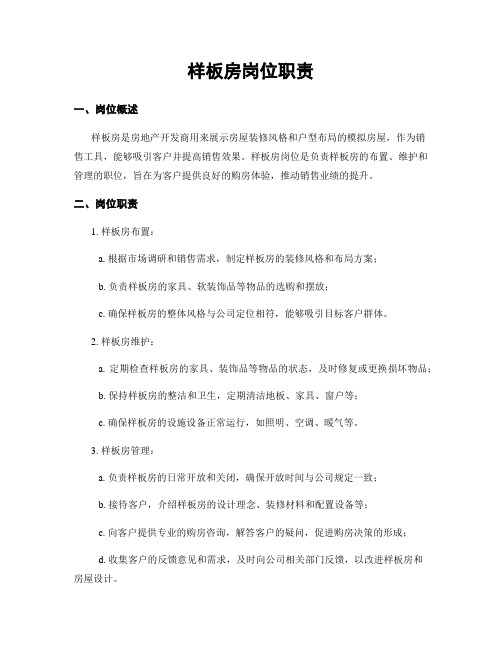 样板房岗位职责

一、岗位概述

样板房是房地产开发商用来展示房屋装修风格和户型布局的模拟房屋，作为销售工具，能够吸引客户并提高销售效果。样板房岗位是负责样板房的布置、维护和管理的职位，旨在为客户提供良好的购房体验，推动销售业绩的提升。

二、岗位职责

1. 样板房布置：

a. 根据市场调研和销售需求，制定样板房的装修风格和布局方案；

b. 负责样板房的家具、软装饰品等物品的选购和摆放；

c. 确保样板房的整体风格与公司定位相符，能够吸引目标客户群体。

2. 样板房维护：

a. 定期检查样板房的家具、装饰品等物品的状态，及时修复或更换损坏物品；

b. 保持样板房的整洁和卫生，定期清洁地板、家具、窗户等；

c. 确保样板房的设施设备正常运行，如照明、空调、暖气等。

3. 样板房管理：

a. 负责样板房的日常开放和关闭，确保开放时间与公司规定一致；

b. 接待客户，介绍样板房的设计理念、装修材料和配置设备等；

c. 向客户提供专业的购房咨询，解答客户的疑问，促进购房决策的形成；

d. 收集客户的反馈意见和需求，及时向公司相关部门反馈，以改进样板房和房屋设计。